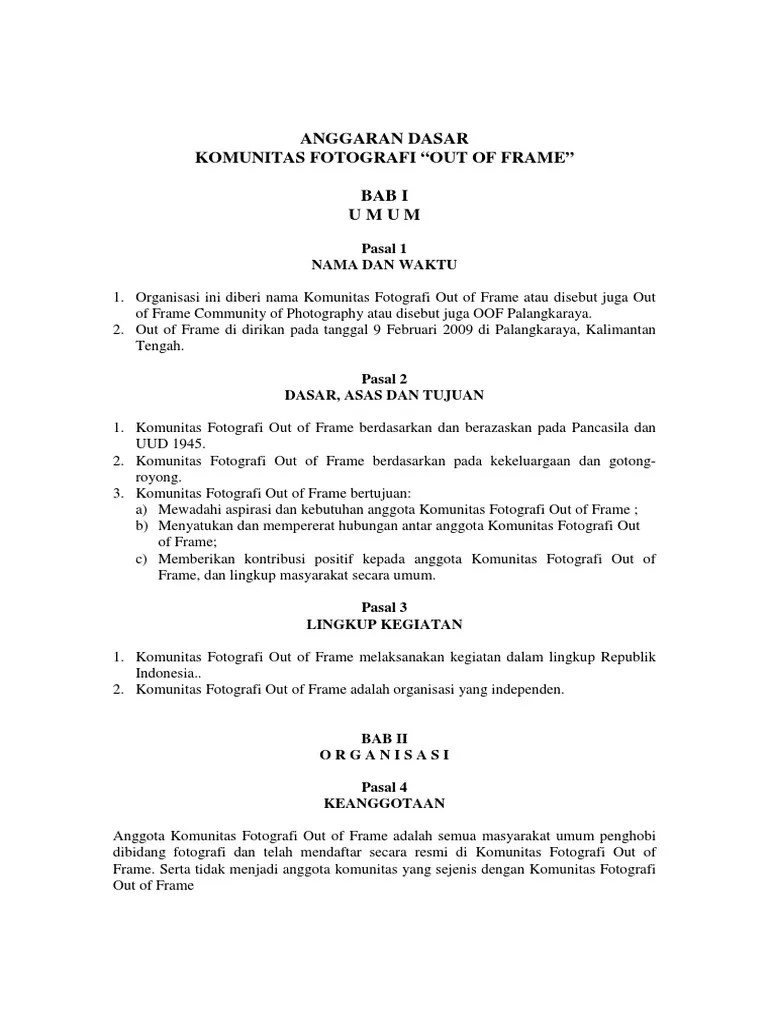 ANGGARAN DASAR
KOMUNITAS FOTOGRAFI “OUT OF FRAME”

BAB I
U M U M

Pasal 1
NAMA DAN WAKTU

1. Organisasi ini diberi nama Komunitas Fotografi Out of Frame atau disebut juga Out of Frame Community of Photography atau disebut juga OOF Palangkaraya.
2. Out of Frame di dirikan pada tanggal 9 Februari 2009 di Palangkaraya, Kalimantan Tengah.

Pasal 2
DASAR, ASAS DAN TUJUAN

1. Komunitas Fotografi Out of Frame berdasarkan dan berazaskan pada Pancasila dan UUD 1945.
2. Komunitas Fotografi Out of Frame berdasarkan pada kekeluargaan dan gotong-royong.
3. Komunitas Fotografi Out of Frame bertujuan:
a) Mewadahi aspirasi dan kebutuhan anggota Komunitas Fotografi Out of Frame ;
b) Menyatukan dan mempererat hubungan antar anggota Komunitas Fotografi Out of Frame;
c) Memberikan kontribusi positif kepada anggota Komunitas Fotografi Out of Frame, dan lingkup masyarakat secara umum.

Pasal 3
LINGKUP KEGIATAN

1. Komunitas Fotografi Out of Frame melaksanakan kegiatan dalam lingkup Republik Indonesia..
2. Komunitas Fotografi Out of Frame adalah organisasi yang independen.

BAB II
O R G A N I S A S I

Pasal 4
KEANGGOTAAN

Anggota Komunitas Fotografi Out of Frame adalah semua masyarakat umum penghobi dibidang fotografi dan telah mendaftar secara resmi di Komunitas Fotografi Out of Frame. Serta tidak menjadi anggota komunitas yang sejenis dengan Komunitas Fotografi Out of Frame